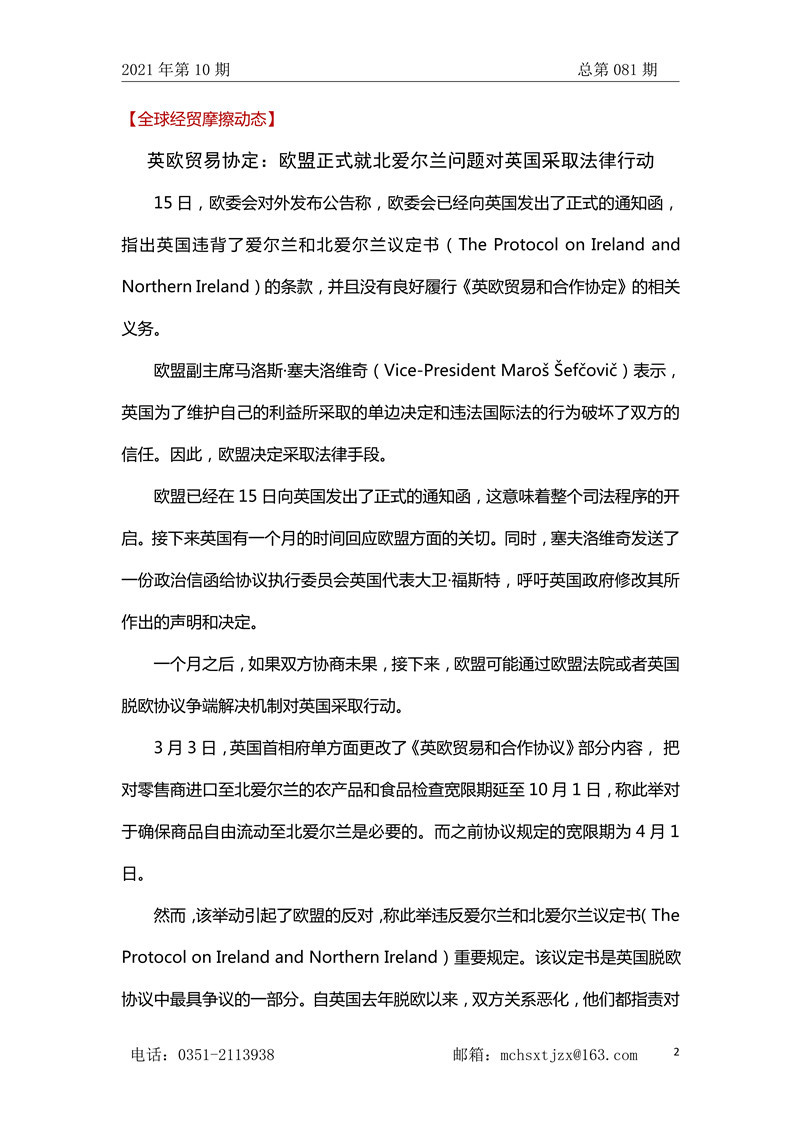 2021 年第 10 期　　　　总第 081 期

【全球经贸摩擦动态】

英欧贸易协定：欧盟正式就北爱尔兰问题对英国采取法律行动

15 日，欧委会对外发布公告称，欧委会已经向英国发出了正式的通知函，指出英国违背了爱尔兰和北爱尔兰议定书（The Protocol on Ireland and Northern Ireland）的条款，并且没有良好履行《英欧贸易和合作协定》的相关义务。

欧盟副主席马洛斯·塞夫洛维奇（Vice-President Maroš Šefčovič）表示，英国为了维护自己的利益所采取的单边决定和违法国际法的行为破坏了双方的信任。因此，欧盟决定采取法律手段。

欧盟已经在 15 日向英国发出了正式的通知函，这意味着整个司法程序的开启。接下来英国有一个月的时间回应欧盟方面的关切。同时，塞夫洛维奇发送了一份政治信函给协议执行委员会英国代表大卫·福斯特，呼吁英国政府修改其所作出的声明和决定。

一个月之后，如果双方协商未果，接下来，欧盟可能通过欧盟法院或者英国脱欧协议争端解决机制对英国采取行动。

3 月 3 日，英国首相府单方面更改了《英欧贸易和合作协议》部分内容，把对零售商进口至北爱尔兰的农产品和食品检查宽限期延至 10 月 1 日，称此举对于确保商品自由流动至北爱尔兰是必要的。而之前协议规定的宽限期为 4 月 1 日。

然而，该举动引起了欧盟的反对，称此举违反爱尔兰和北爱尔兰议定书（The Protocol on Ireland and Northern Ireland）重要规定。该议定书是英国脱欧协议中最具争议的一部分。自英国去年脱欧以来，双方关系恶化，他们都指责对

电话：0351-2113938　　　　邮箱：mchsxtjzx@163.com　　2